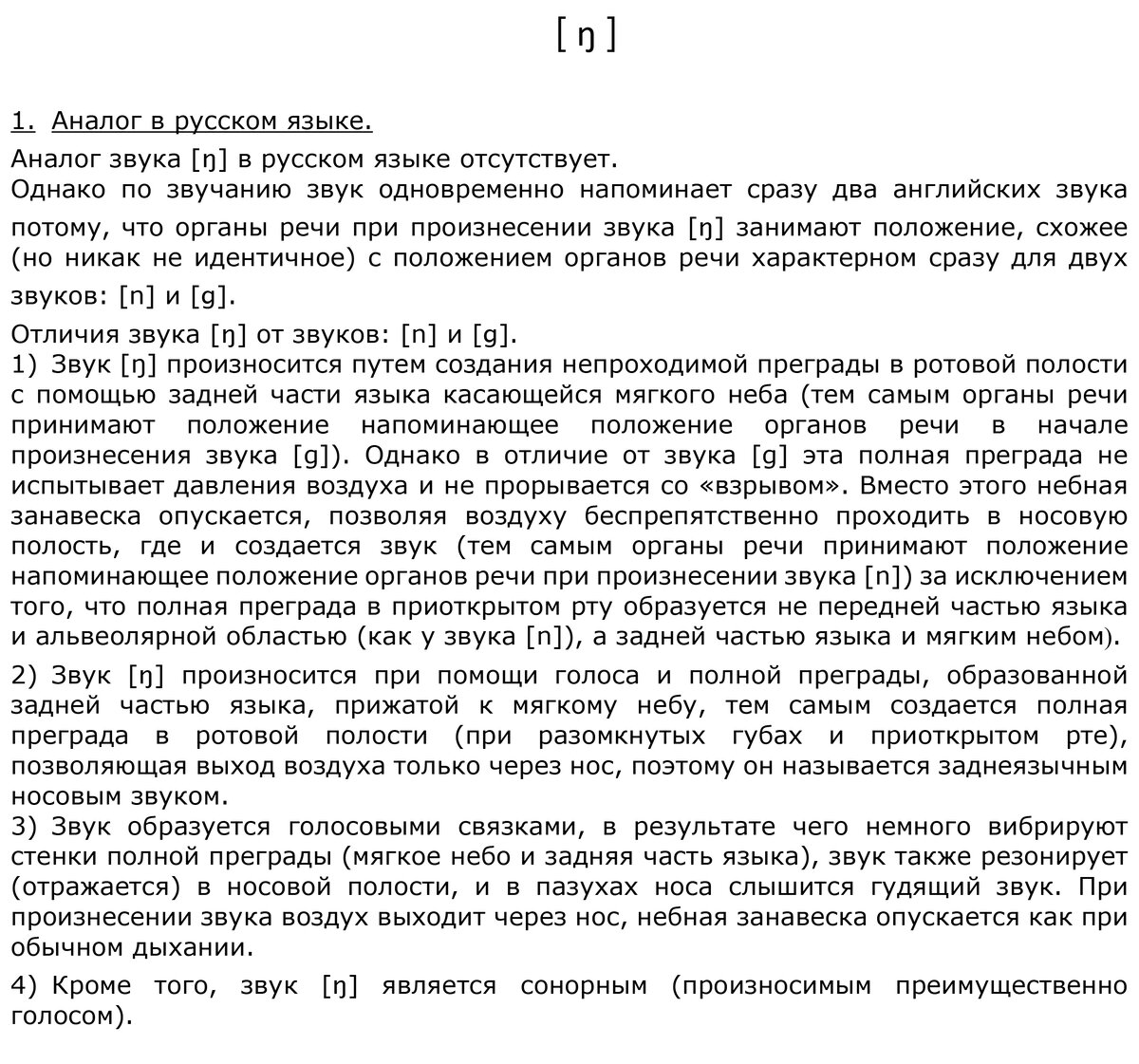 [ ŋ ]

1. Аналог в русском языке.

Аналог звука [ŋ] в русском языке отсутствует.
Однако по звучанию звук одновременно напоминает сразу два английских звука потому, что органы речи при произнесении звука [ŋ] занимают положение, схожее (но никак не идентичное) с положением органов речи характерном сразу для двух звуков: [n] и [g].

Отличия звука [ŋ] от звуков: [n] и [g].
1) Звук [ŋ] произносится путем создания непроходимой преграды в ротовой полости с помощью задней части языка касающейся мягкого неба (тем самым органы речи принимают положение напоминающее положение органов речи в начале произнесения звука [g]). Однако в отличие от звука [g] эта полная преграда не испытывает давления воздуха и не прорывается со «взрывом». Вместо этого небная занавеска опускается, позволяя воздуху беспрепятственно проходить в носовую полость, где и создается звук (тем самым органы речи принимают положение напоминающее положение органов речи при произнесении звука [n]) за исключением того, что полная преграда в приоткрытом рту образуется не передней частью языка и альвеолярной областью (как у звука [n]), а задней частью языка и мягким небом).

2) Звук [ŋ] произносится при помощи голоса и полной преграды, образованной задней частью языка, прижатой к мягкому небу, тем самым создается полная преграда в ротовой полости (при разомкнутых губах и приоткрытом рте), позволяющая выход воздуха только через нос, поэтому он называется заднеязычным носовым звуком.
3) Звук образуется голосовыми связками, в результате чего немного вибрируют стенки полной преграды (мягкое небо и задняя часть языка), звук также резонирует (отражается) в носовой полости, и в пазухах носа слышится гудящий звук. При произнесении звука воздух выходит через нос, небная занавеска опускается как при обычном дыхании.

4) Кроме того, звук [ŋ] является сонорным (произносимым преимущественно голосом).